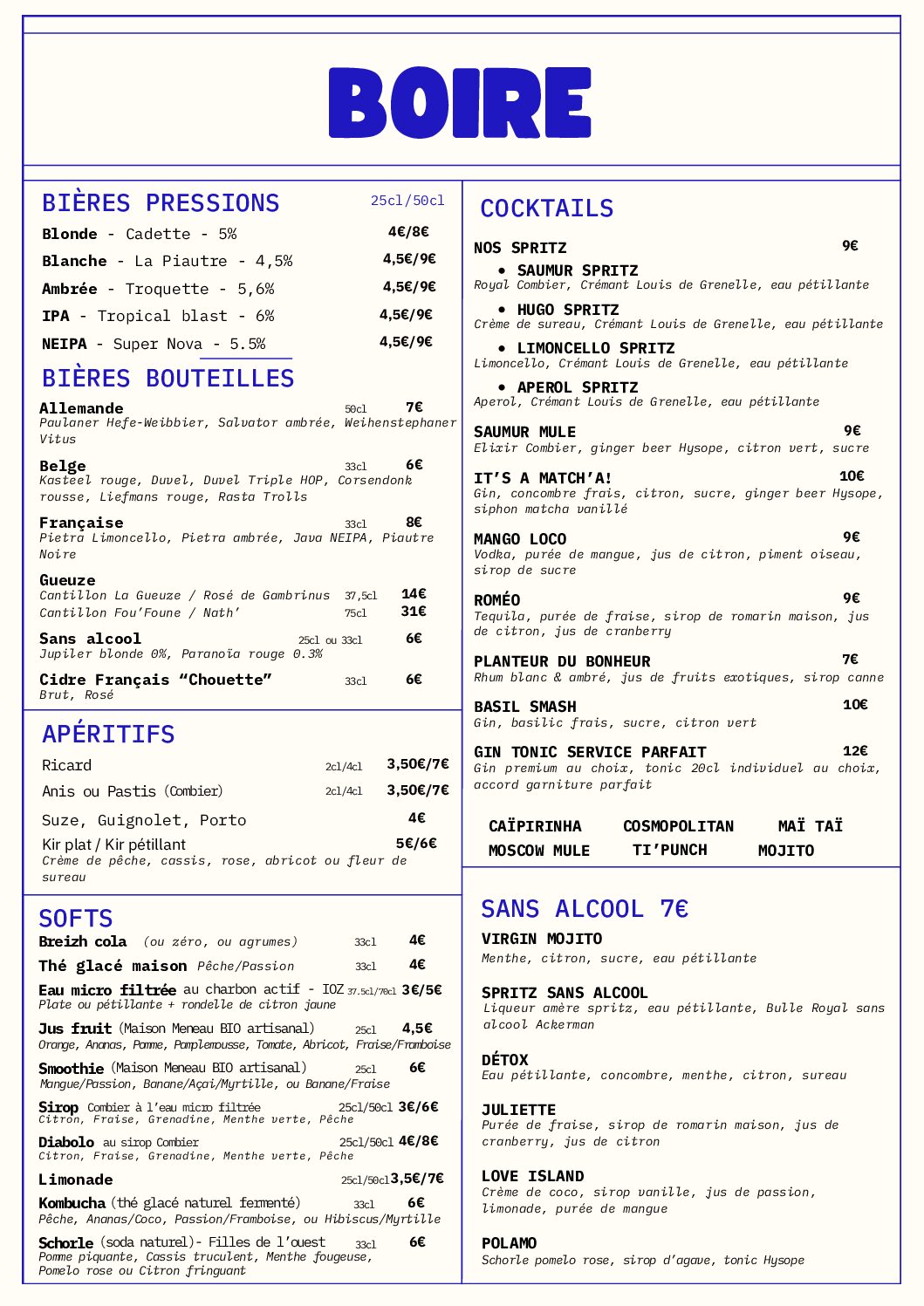 BOIRE

BIÈRES PRESSIONS 25cl/50cl

Blonde - Cadette - 5% 4€/8€

Blanche - La Piautre - 4,5% 4,5€/9€

Ambrée - Troquette - 5,6% 4,5€/9€

IPA - Tropical blast - 6% 4,5€/9€

NEIPA - Super Nova - 5.5% 4,5€/9€

BIÈRES BOUTEILLES

Allemande 50cl 7€
Paulaner Hefe-Weibbier, Salvator ambrée, Weihenstephaner Vitus

Belge 33cl 6€
Kasteel rouge, Duvel, Duvel Triple HOP, Corsendonk rousse, Liefmans rouge, Rasta Trolls

Française 33cl 8€
Pietra Limoncello, Pietra ambrée, Java NEIPA, Piautre Noire

Gueuze
Cantillon La Gueuze / Rosé de Gambrinus 37,5cl 14€
Cantillon Fou'Foune / Nath' 75cl 31€

Sans alcool 25cl ou 33cl 6€
Jupiler blonde 0%, Paranoïa rouge 0.3%

Cidre Français "Chouette" 33cl 6€
Brut, Rosé

APÉRITIFS

Ricard 2cl/4cl 3,50€/7€

Anis ou Pastis (Combier) 2cl/4cl 3,50€/7€

Suze, Guignolet, Porto 4€

Kir plat / Kir pétillant 5€/6€
Crème de pêche, cassis, rose, abricot ou fleur de sureau

SOFTS

Breizh cola (ou zéro, ou agrumes) 33cl 4€

Thé glacé maison Pêche/Passion 33cl 4€

Eau micro filtrée au charbon actif - IOZ 37.5cl/70cl 3€/5€
Plate ou pétillante + rondelle de citron jaune

Jus fruit (Maison Meneau BIO artisanal) 25cl 4,5€
Orange, Ananas, Pomme, Pamplemousse, Tomate, Abricot, Fraise/Framboise

Smoothie (Maison Meneau BIO artisanal) 25cl 6€
Mangue/Passion, Banane/Açai/Myrtille, ou Banane/Fraise

Sirop Combier à l'eau micro filtrée 25cl/50cl 3€/6€
Citron, Fraise, Grenadine, Menthe verte, Pêche

Diabolo au sirop Combier 25cl/50cl 4€/8€
Citron, Fraise, Grenadine, Menthe verte, Pêche

Limonade 25cl/50cl 3,5€/7€

Kombucha (thé glacé naturel fermenté) 33cl 6€
Pêche, Ananas/Coco, Passion/Framboise, ou Hibiscus/Myrtille

Schorle (soda naturel)- Filles de l'ouest 33cl 6€
Pomme piquante, Cassis truculent, Menthe fougeuse, Pomelo rose ou Citron fringuant

COCKTAILS

NOS SPRITZ 9€

• SAUMUR SPRITZ
Royal Combier, Crémant Louis de Grenelle, eau pétillante

• HUGO SPRITZ
Crème de sureau, Crémant Louis de Grenelle, eau pétillante

• LIMONCELLO SPRITZ
Limoncello, Crémant Louis de Grenelle, eau pétillante

• APEROL SPRITZ
Aperol, Crémant Louis de Grenelle, eau pétillante

SAUMUR MULE 9€
Elixir Combier, ginger beer Hysope, citron vert, sucre

IT'S A MATCH'A! 10€
Gin, concombre frais, citron, sucre, ginger beer Hysope, siphon matcha vanillé

MANGO LOCO 9€
Vodka, purée de mangue, jus de citron, piment oiseau, sirop de sucre

ROMÉO 9€
Tequila, purée de fraise, sirop de romarin maison, jus de citron, jus de cranberry

PLANTEUR DU BONHEUR 7€
Rhum blanc & ambré, jus de fruits exotiques, sirop canne

BASIL SMASH 10€
Gin, basilic frais, sucre, citron vert

GIN TONIC SERVICE PARFAIT 12€
Gin premium au choix, tonic 20cl individuel au choix, accord garniture parfait

CAÏPIRINHA COSMOPOLITAN MAÏ TAÏ
MOSCOW MULE TI'PUNCH MOJITO

SANS ALCOOL 7€

VIRGIN MOJITO
Menthe, citron, sucre, eau pétillante

SPRITZ SANS ALCOOL
Liqueur amère spritz, eau pétillante, Bulle Royal sans alcool Ackerman

DÉTOX
Eau pétillante, concombre, menthe, citron, sureau

JULIETTE
Purée de fraise, sirop de romarin maison, jus de cranberry, jus de citron

LOVE ISLAND
Crème de coco, sirop vanille, jus de passion, limonade, purée de mangue

POLAMO
Schorle pomelo rose, sirop d'agave, tonic Hysope